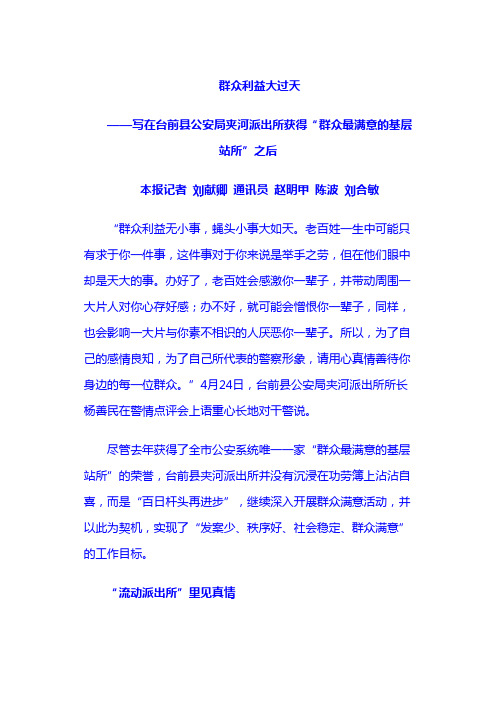 群众利益大过天

——写在台前县公安局夹河派出所获得“群众最满意的基层站所”之后

本报记者 刘献卿 通讯员 赵明甲 陈波 刘合敏

“群众利益无小事，蝇头小事大如天。老百姓一生中可能只有求于你一件事，这件事对于你来说是举手之劳，但在他们眼中却是天大的事。办好了，老百姓会感激你一辈子，并带动周围一大片人对你心存好感；办不好，就可能会憎恨你一辈子，同样，也会影响一大片与你素不相识的人厌恶你一辈子。所以，为了自己的感情良知，为了自己所代表的警察形象，请用心真情善待你身边的每一位群众。”4月24日，台前县公安局夹河派出所所长杨善民在警情点评会上语重心长地对干警说。

尽管去年获得了全市公安系统唯一一家“群众最满意的基层站所”的荣誉，台前县夹河派出所并没有沉浸在功劳簿上沾沾自喜，而是“百日杆头再进步”，继续深入开展群众满意活动，并以此为契机，实现了“发案少、秩序好、社会稳定、群众满意”的工作目标。

“流动派出所”里见真情